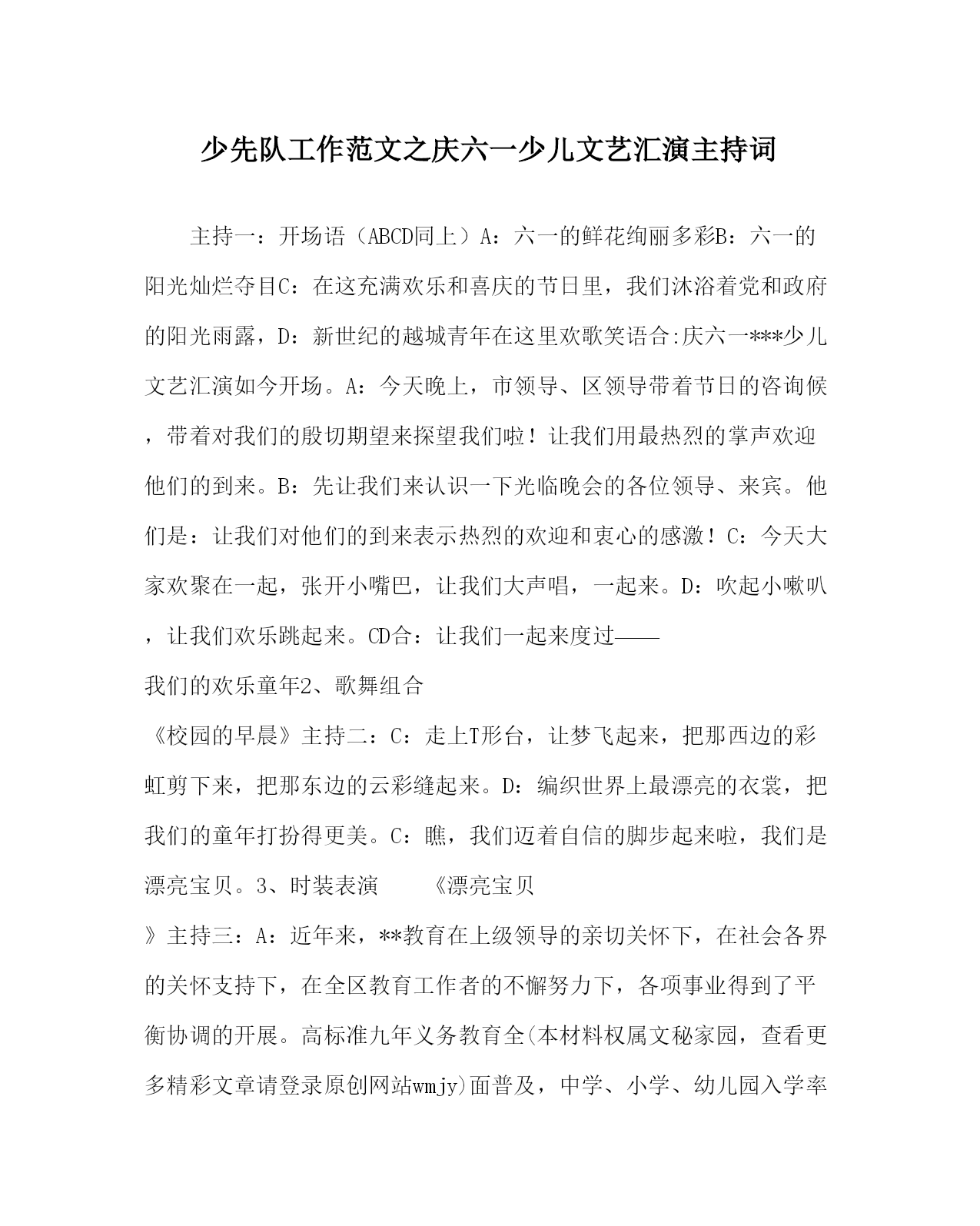 少先队工作范文之庆六一少儿文艺汇演主持词

主持一：开场语（ABCD同上）A：六一的鲜花绚丽多彩B：六一的阳光灿烂夺目C：在这充满欢乐和喜庆的节日里，我们沐浴着党和政府的阳光雨露，D：新世纪的越城青年在这里欢歌笑语合:庆六一***少儿文艺汇演如今开场。A：今天晚上，市领导、区领导带着节日的咨询候，带着对我们的殷切期望来探望我们啦！让我们用最热烈的掌声欢迎他们的到来。B：先让我们来认识一下光临晚会的各位领导、来宾。他们是：让我们对他们的到来表示热烈的欢迎和衷心的感激！C：今天大家欢聚在一起，张开小嘴巴，让我们大声唱，一起来。D：吹起小嗽叭，让我们欢乐跳起来。CD合：让我们一起来度过——

我们的欢乐童年2、歌舞组合

《校园的早晨》主持二：C：走上T形台，让梦飞起来，把那西边的彩虹剪下来，把那东边的云彩缝起来。D：编织世界上最漂亮的衣裳，把我们的童年打扮得更美。C：瞧，我们迈着自信的脚步起来啦，我们是漂亮宝贝。3、时装表演　　《漂亮宝贝

》主持三：A：近年来，**教育在上级领导的亲切关怀下，在社会各界的关怀支持下，在全区教育工作者的不懈努力下，各项事业得到了平衡协调的开展。高标准九年义务教育全(本材料权属文秘家园，查看更多精彩文章请登录原创网站wmjy)面普及，中学、小学、幼儿园入学率